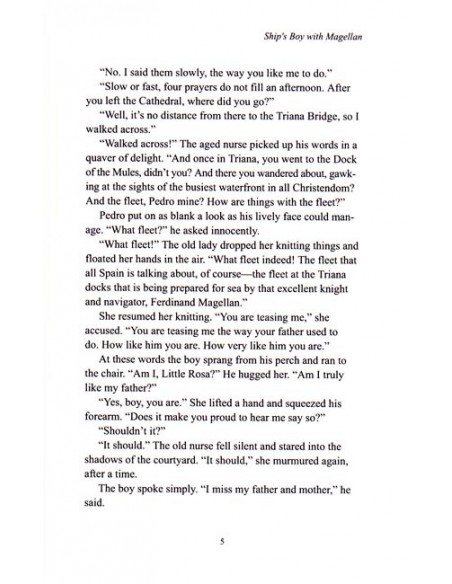 Ship's Boy with Magellan

"No. I said them slowly, the way you like me to do."

"Slow or fast, four prayers do not fill an afternoon. After you left the Cathedral, where did you go?"

"Well, it's no distance from there to the Triana Bridge, so I walked across."

"Walked across!" The aged nurse picked up his words in a quaver of delight. "And once in Triana, you went to the Dock of the Mules, didn't you? And there you wandered about, gawking at the sights of the busiest waterfront in all Christendom? And the fleet, Pedro mine? How are things with the fleet?"

Pedro put on as blank a look as his lively face could manage. "What fleet?" he asked innocently.

"What fleet!" The old lady dropped her knitting things and floated her hands in the air. "What fleet indeed! The fleet that all Spain is talking about, of course—the fleet at the Triana docks that is being prepared for sea by that excellent knight and navigator, Ferdinand Magellan."

She resumed her knitting. "You are teasing me," she accused. "You are teasing me the way your father used to do. How like him you are. How very like him you are."

At these words the boy sprang from his perch and ran to the chair. "Am I, Little Rosa?" He hugged her. "Am I truly like my father?"

"Yes, boy, you are." She lifted a hand and squeezed his forearm. "Does it make you proud to hear me say so?"

"Shouldn't it?"

"It should." The old nurse fell silent and stared into the shadows of the courtyard. "It should," she murmured again, after a time.

The boy spoke simply. "I miss my father and mother," he said.

5